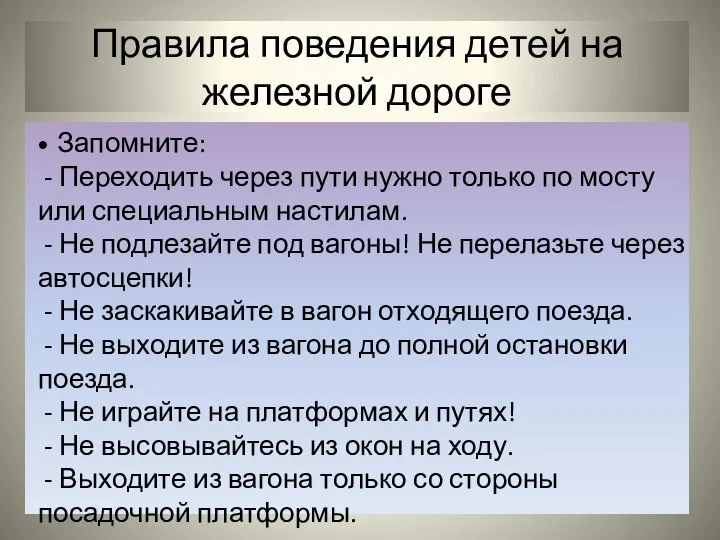 Правила поведения детей на железной дороге

• Запомните:
- Переходить через пути нужно только по мосту или специальным настилам.
- Не подлезайте под вагоны! Не перелазьте через автосцепки!
- Не заскакивайте в вагон отходящего поезда.
- Не выходите из вагона до полной остановки поезда.
- Не играйте на платформах и путях!
- Не высовывайтесь из окон на ходу.
- Выходите из вагона только со стороны посадочной платформы.